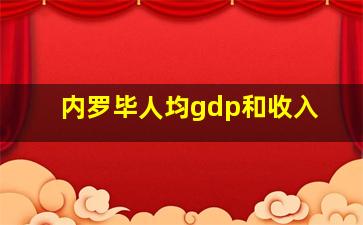 内罗毕人均gdp和收入